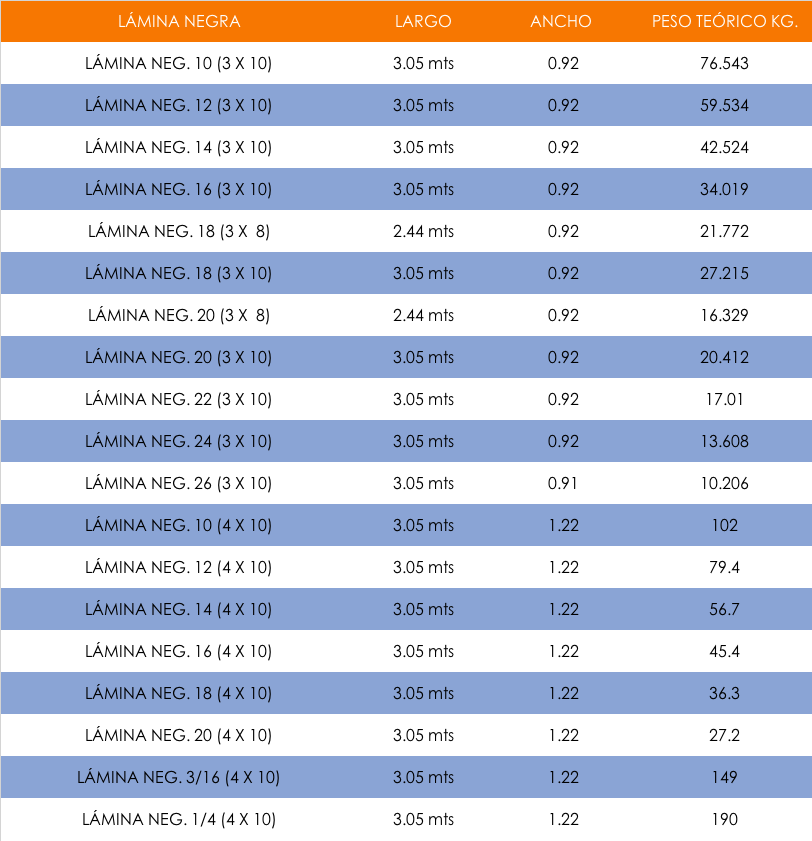 | LÁMINA NEGRA | LARGO | ANCHO | PESO TEÓRICO KG. |
|---|---|---|---|
| LÁMINA NEG. 10 (3 X 10) | 3.05 mts | 0.92 | 76.543 |
| LÁMINA NEG. 12 (3 X 10) | 3.05 mts | 0.92 | 59.534 |
| LÁMINA NEG. 14 (3 X 10) | 3.05 mts | 0.92 | 42.524 |
| LÁMINA NEG. 16 (3 X 10) | 3.05 mts | 0.92 | 34.019 |
| LÁMINA NEG. 18 (3 X 8) | 2.44 mts | 0.92 | 21.772 |
| LÁMINA NEG. 18 (3 X 10) | 3.05 mts | 0.92 | 27.215 |
| LÁMINA NEG. 20 (3 X 8) | 2.44 mts | 0.92 | 16.329 |
| LÁMINA NEG. 20 (3 X 10) | 3.05 mts | 0.92 | 20.412 |
| LÁMINA NEG. 22 (3 X 10) | 3.05 mts | 0.92 | 17.01 |
| LÁMINA NEG. 24 (3 X 10) | 3.05 mts | 0.92 | 13.608 |
| LÁMINA NEG. 26 (3 X 10) | 3.05 mts | 0.91 | 10.206 |
| LÁMINA NEG. 10 (4 X 10) | 3.05 mts | 1.22 | 102 |
| LÁMINA NEG. 12 (4 X 10) | 3.05 mts | 1.22 | 79.4 |
| LÁMINA NEG. 14 (4 X 10) | 3.05 mts | 1.22 | 56.7 |
| LÁMINA NEG. 16 (4 X 10) | 3.05 mts | 1.22 | 45.4 |
| LÁMINA NEG. 18 (4 X 10) | 3.05 mts | 1.22 | 36.3 |
| LÁMINA NEG. 20 (4 X 10) | 3.05 mts | 1.22 | 27.2 |
| LÁMINA NEG. 3/16 (4 X 10) | 3.05 mts | 1.22 | 149 |
| LÁMINA NEG. 1/4 (4 X 10) | 3.05 mts | 1.22 | 190 |